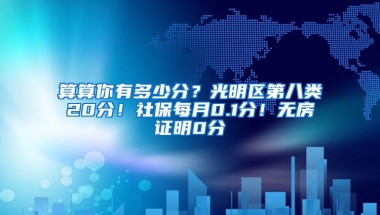 算算你有多少分？光明区第八类20分！社保每月0.1分！无房证明0分